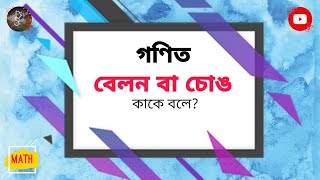 গণিত

বেলন বা চোঙ

কাকে বলে?

MATH